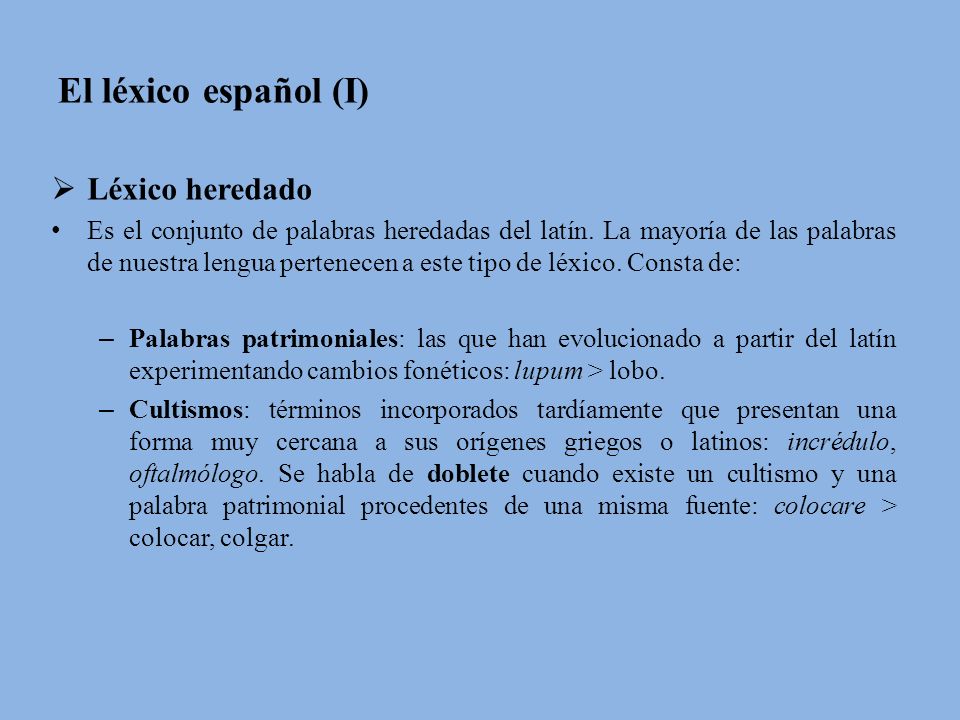 El léxico español (I)

➢ Léxico heredado

• Es el conjunto de palabras heredadas del latín. La mayoría de las palabras de nuestra lengua pertenecen a este tipo de léxico. Consta de:

– Palabras patrimoniales: las que han evolucionado a partir del latín experimentando cambios fonéticos: lupum > lobo.

– Cultismos: términos incorporados tardíamente que presentan una forma muy cercana a sus orígenes griegos o latinos: incrédulo, oftalmólogo. Se habla de doblete cuando existe un cultismo y una palabra patrimonial procedentes de una misma fuente: colocare > colocar, colgar.